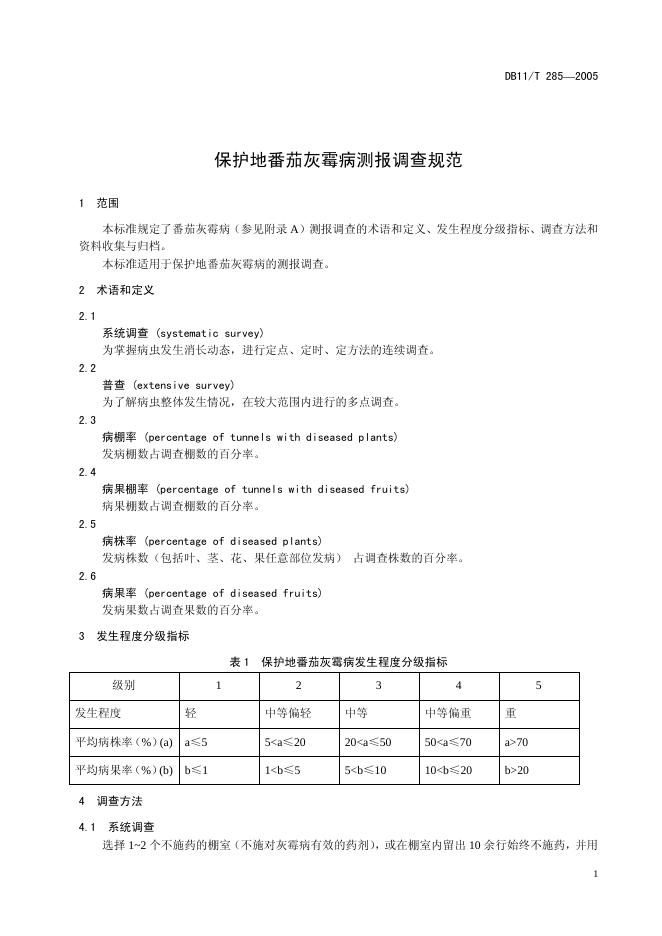 DB11/T 285—2005

保护地番茄灰霉病测报调查规范

1 范围

本标准规定了番茄灰霉病（参见附录 A）测报调查的术语和定义、发生程度分级指标、调查方法和资料收集与归档。

本标准适用于保护地番茄灰霉病的测报调查。

2 术语和定义

2.1
系统调查 (systematic survey)
为掌握病虫发生消长动态，进行定点、定时、定方法的连续调查。

2.2
普查 (extensive survey)
为了解病虫整体发生情况，在较大范围内进行的多点调查。

2.3
病棚率 (percentage of tunnels with diseased plants)
发病棚数占调查棚数的百分率。

2.4
病果棚率 (percentage of tunnels with diseased fruits)
病果棚数占调查棚数的百分率。

2.5
病株率 (percentage of diseased plants)
发病株数（包括叶、茎、花、果任意部位发病） 占调查株数的百分率。

2.6
病果率 (percentage of diseased fruits)
发病果数占调查果数的百分率。

3 发生程度分级指标

表 1 保护地番茄灰霉病发生程度分级指标

| 级别 | 1 | 2 | 3 | 4 | 5 |
|---|---|---|---|---|---|
| 发生程度 | 轻 | 中等偏轻 | 中等 | 中等偏重 | 重 |
| 平均病株率（%）(a) | a≤5 | 5<a≤20 | 20<a≤50 | 50<a≤70 | a>70 |
| 平均病果率（%）(b) | b≤1 | 1<b≤5 | 5<b≤10 | 10<b≤20 | b>20 |

4 调查方法

4.1 系统调查

选择 1~2 个不施药的棚室（不施对灰霉病有效的药剂），或在棚室内留出 10 余行始终不施药，并用

1